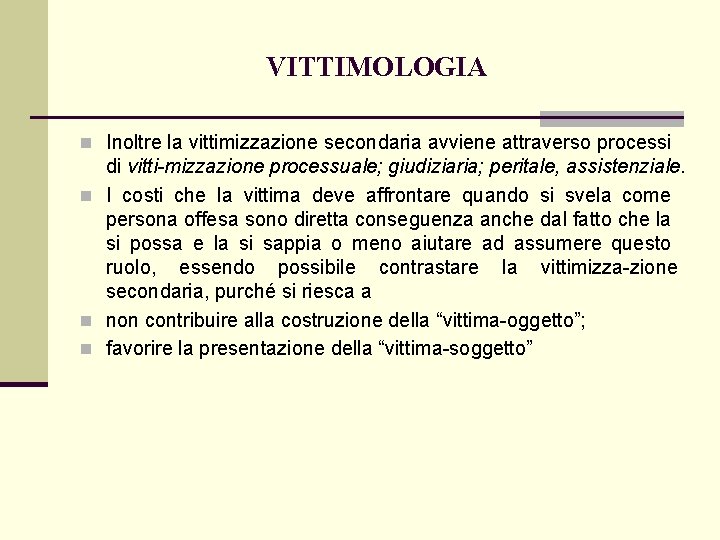 VITTIMOLOGIA

Inoltre la vittimizzazione secondaria avviene attraverso processi di vitti-mizzazione processuale; giudiziaria; peritale, assistenziale.

I costi che la vittima deve affrontare quando si svela come persona offesa sono diretta conseguenza anche dal fatto che la si possa e la si sappia o meno aiutare ad assumere questo ruolo, essendo possibile contrastare la vittimizza-zione secondaria, purché si riesca a

non contribuire alla costruzione della “vittima-oggetto”;

favorire la presentazione della “vittima-soggetto”